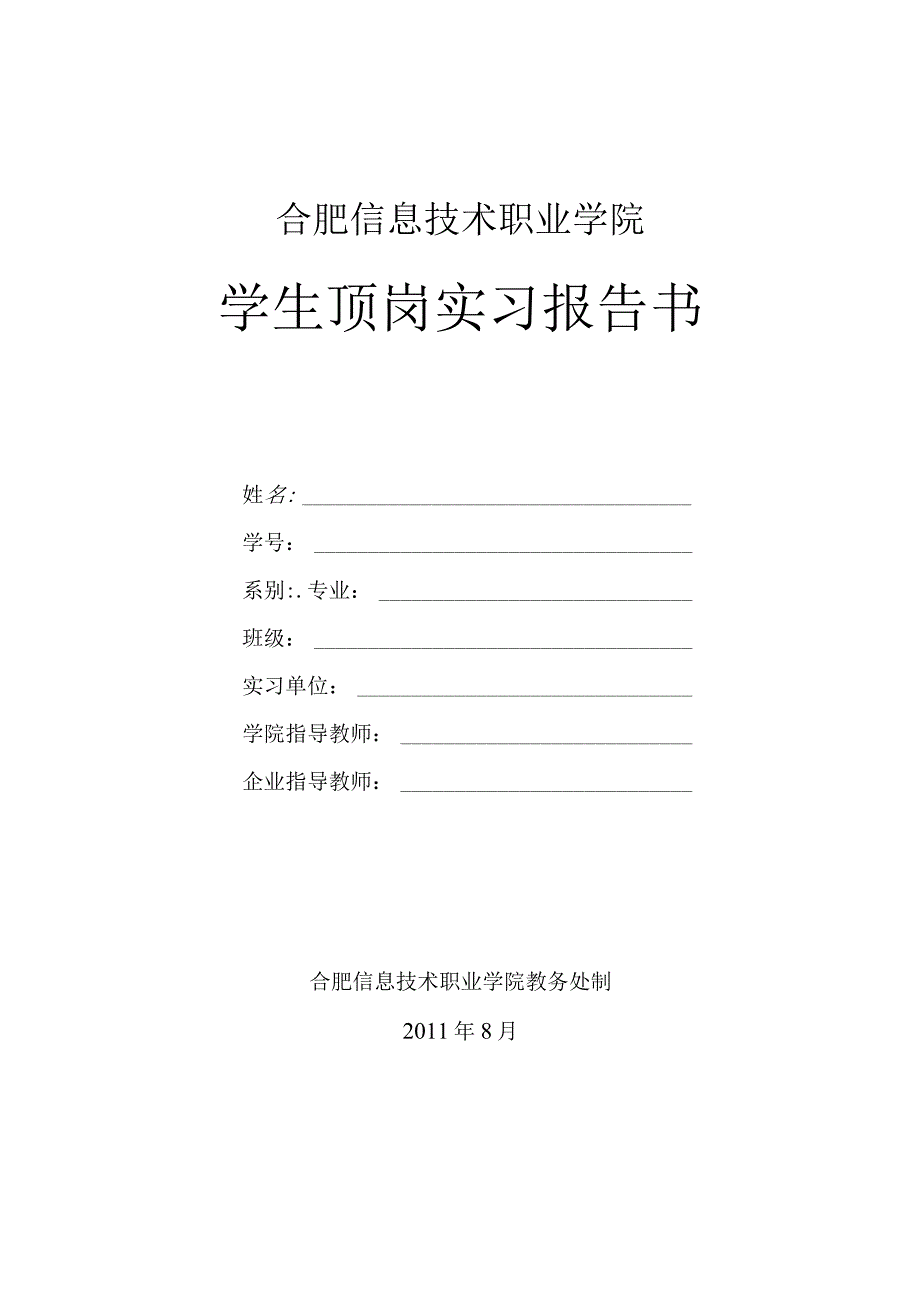 合肥信息技术职业学院

学生顶岗实习报告书

姓名:

学号：

系别:. 专业：

班级：

实习单位：

学院指导教师：

企业指导教师：

合肥信息技术职业学院教务处制

2011年8月